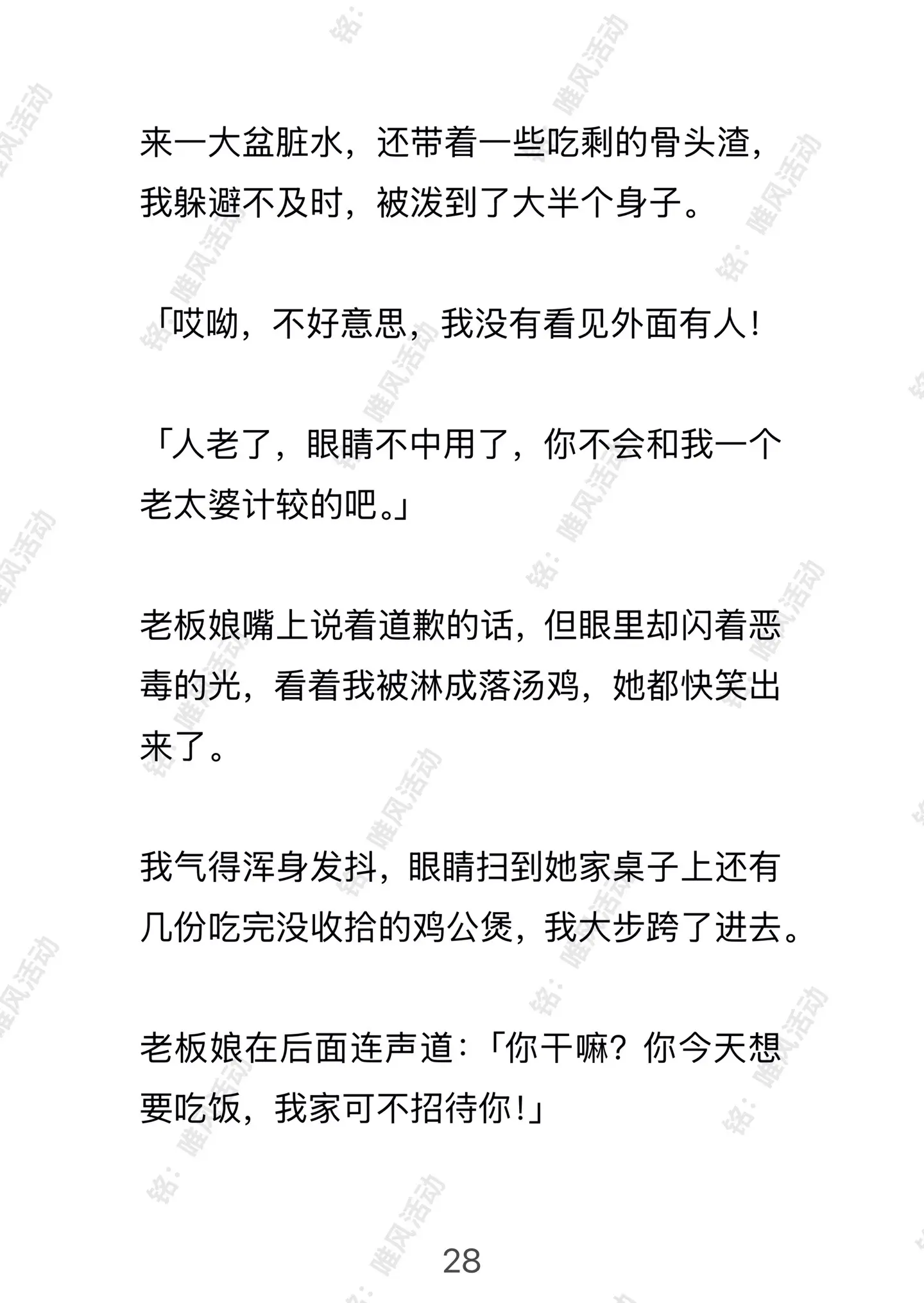 来一大盆脏水，还带着一些吃剩的骨头渣，我躲避不及时，被泼到了大半个身子。

「哎呦，不好意思，我没有看见外面有人！

「人老了，眼睛不中用了，你不会和我一个老太婆计较的吧。」

老板娘嘴上说着道歉的话，但眼里却闪着恶毒的光，看着我被淋成落汤鸡，她都快笑出来了。

我气得浑身发抖，眼睛扫到她家桌子上还有几份吃完没收拾的鸡公煲，我大步跨了进去。

老板娘在后面连声道：「你干嘛？你今天想要吃饭，我家可不招待你！」

28

铭：唯风活动